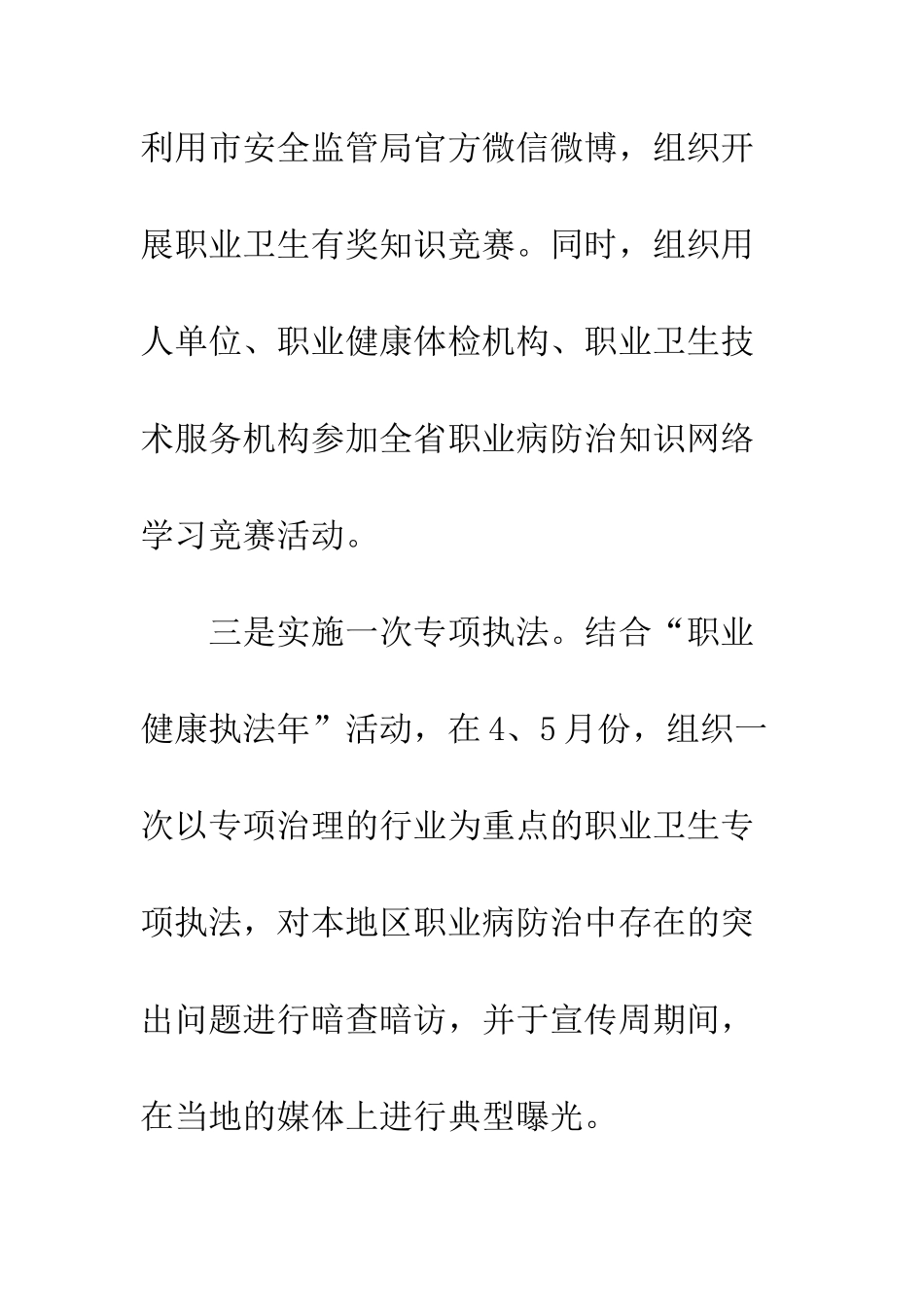 利用市安全监管局官方微信微博，组织开展职业卫生有奖知识竞赛。同时，组织用人单位、职业健康体检机构、职业卫生技术服务机构参加全省职业病防治知识网络学习竞赛活动。

三是实施一次专项执法。结合“职业健康执法年”活动，在4、5月份，组织一次以专项治理的行业为重点的职业卫生专项执法，对本地区职业病防治中存在的突出问题进行暗查暗访，并于宣传周期间，在当地的媒体上进行典型曝光。